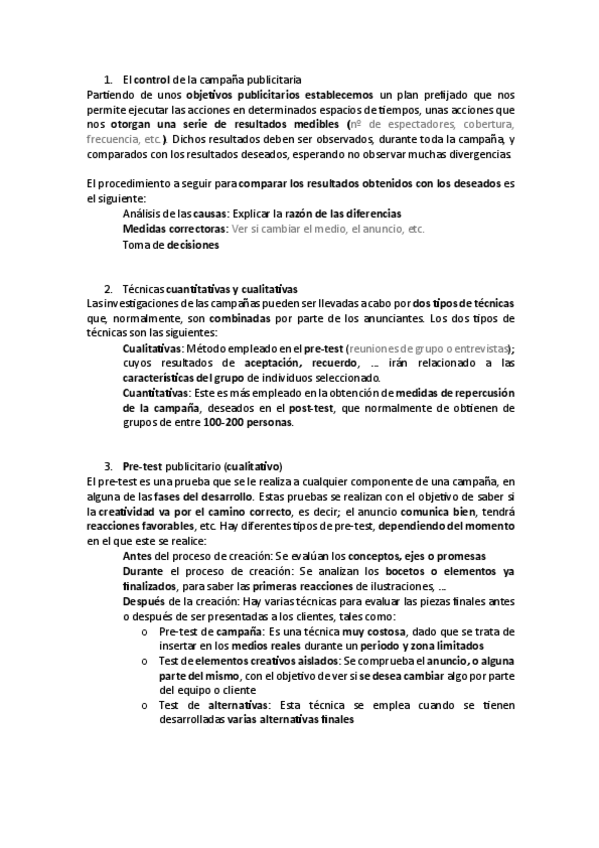 1. El control de la campaña publicitaria

Partiendo de unos objetivos publicitarios establecemos un plan prefijado que nos permite ejecutar las acciones en determinados espacios de tiempos, unas acciones que nos otorgan una serie de resultados medibles (nº de espectadores, cobertura, frecuencia, etc.). Dichos resultados deben ser observados, durante toda la campaña, y comparados con los resultados deseados, esperando no observar muchas divergencias.

El procedimiento a seguir para comparar los resultados obtenidos con los deseados es el siguiente:

Análisis de las causas: Explicar la razón de las diferencias

Medidas correctoras: Ver si cambiar el medio, el anuncio, etc.

Toma de decisiones

2. Técnicas cuantitativas y cualitativas

Las investigaciones de las campañas pueden ser llevadas a cabo por dos tipos de técnicas que, normalmente, son combinadas por parte de los anunciantes. Los dos tipos de técnicas son las siguientes:

Cualitativas: Método empleado en el pre-test (reuniones de grupo o entrevistas); cuyos resultados de aceptación, recuerdo, … irán relacionado a las características del grupo de individuos seleccionado.

Cuantitativas: Este es más empleado en la obtención de medidas de repercusión de la campaña, deseados en el post-test, que normalmente de obtienen de grupos de entre 100-200 personas.

3. Pre-test publicitario (cualitativo)

El pre-test es una prueba que se le realiza a cualquier componente de una campaña, en alguna de las fases del desarrollo. Estas pruebas se realizan con el objetivo de saber si la creatividad va por el camino correcto, es decir; el anuncio comunica bien, tendrá reacciones favorables, etc. Hay diferentes tipos de pre-test, dependiendo del momento en el que este se realice:

Antes del proceso de creación: Se evalúan los conceptos, ejes o promesas

Durante el proceso de creación: Se analizan los bocetos o elementos ya finalizados, para saber las primeras reacciones de ilustraciones, …

Después de la creación: Hay varias técnicas para evaluar las piezas finales antes o después de ser presentadas a los clientes, tales como:

o Pre-test de campaña: Es una técnica muy costosa, dado que se trata de insertar en los medios reales durante un periodo y zona limitados

o Test de elementos creativos aislados: Se comprueba el anuncio, o alguna parte del mismo, con el objetivo de ver si se desea cambiar algo por parte del equipo o cliente

o Test de alternativas: Esta técnica se emplea cuando se tienen desarrolladas varias alternativas finales